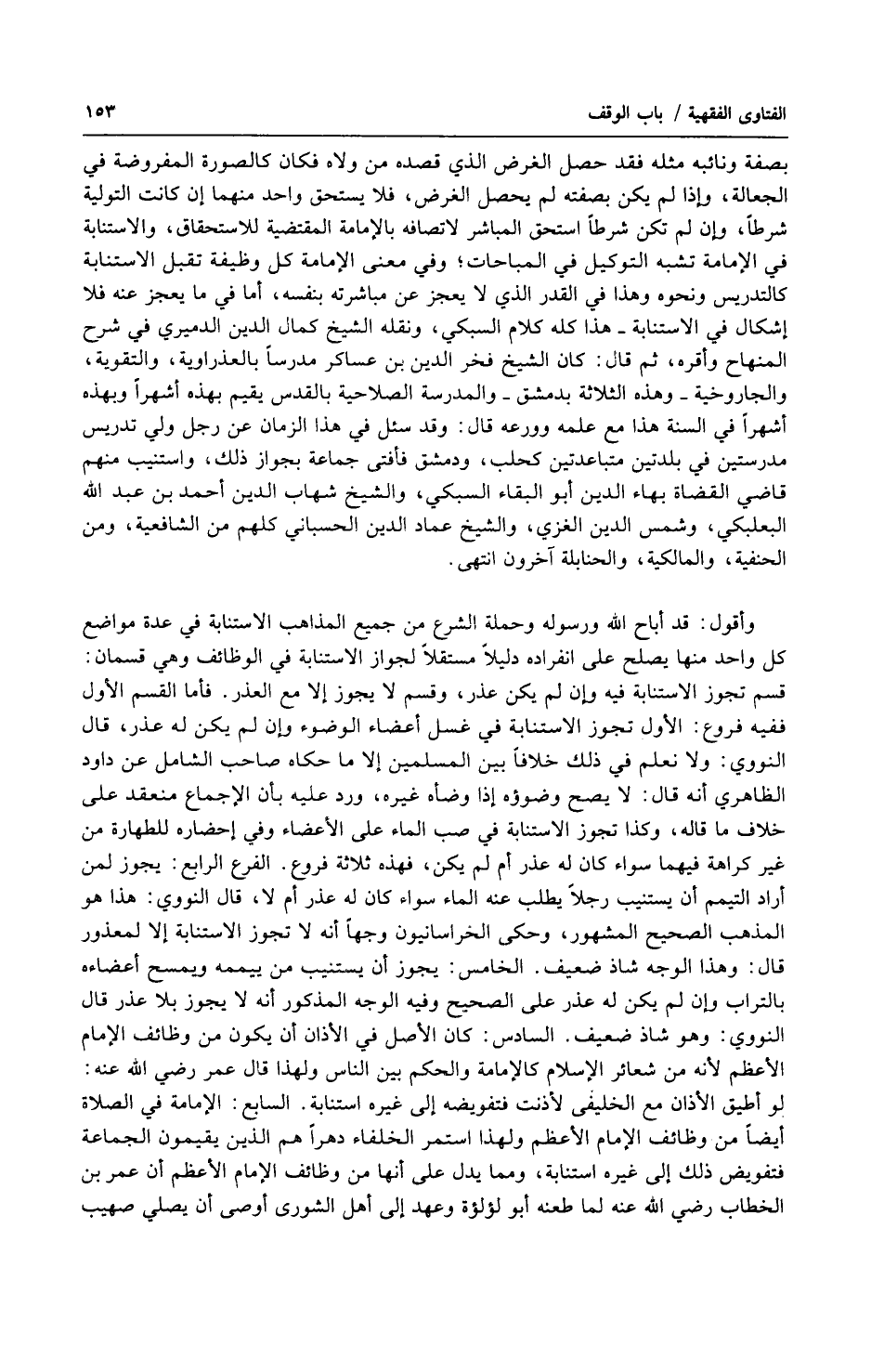 الفتاوى الفقهية / باب الوقف ١٥٣

بصفة ونائبه مثله فقد حصل الغرض الذي قصده من ولاه فكان كالصورة المفروضة في الجعالة، وإذا لم يكن بصفته لم يحصل الغرض، فلا يستحق واحد منهما إن كانت التولية شرطاً، وإن لم تكن شرطاً استحق المباشر لاتصافه بالإمامة المقتضية للاستحقاق، والاستنابة في الإمامة تشبه التوكيل في المباحات؛ وفي معنى الإمامة كل وظيفة تقبل الاستنابة كالتدريس ونحوه وهذا في القدر الذي لا يعجز عن مباشرته بنفسه، أما في ما يعجز عنه فلا إشكال في الاستنابة ـ هذا كله كلام السبكي، ونقله الشيخ كمال الدين الدميري في شرح المنهاج وأقره، ثم قال: كان الشيخ فخر الدين بن عساكر مدرساً بالعذراوية، والتقوية، والجاروخية ـ وهذه الثلاثة بدمشق ـ والمدرسة الصلاحية بالقدس يقيم بهذه أشهراً وبهذه أشهراً في السنة هذا مع علمه وورعه قال: وقد سئل في هذا الزمان عن رجل ولي تدريس مدرستين في بلدتين متباعدتين كحلب، ودمشق فأفتى جماعة بجواز ذلك، واستنيب منهم قاضي القضاة بهاء الدين أبو البقاء السبكي، والشيخ شهاب الدين أحمد بن عبد الله البعلبكي، وشمس الدين الغزي، والشيخ عماد الدين الحسباني كلهم من الشافعية، ومن الحنفية، والمالكية، والحنابلة آخرون انتهى.

وأقول: قد أباح الله ورسوله وحملة الشرع من جميع المذاهب الاستنابة في عدة مواضع كل واحد منها يصلح على انفراده دليلاً مستقلاً لجواز الاستنابة في الوظائف وهي قسمان: قسم تجوز الاستنابة فيه وإن لم يكن عذر، وقسم لا يجوز إلا مع العذر. فأما القسم الأول ففيه فروع: الأول تجوز الاستنابة في غسل أعضاء الوضوء وإن لم يكن له عذر، قال النووي: ولا نعلم في ذلك خلافاً بين المسلمين إلا ما حكاه صاحب الشامل عن داود الظاهري أنه قال: لا يصح وضوؤه إذا وضأه غيره، ورد عليه بأن الإجماع منعقد على خلاف ما قاله، وكذا تجوز الاستنابة في صب الماء على الأعضاء وفي إحضاره للطهارة من غير كراهة فيهما سواء كان له عذر أم لم يكن، فهذه ثلاثة فروع. الفرع الرابع: يجوز لمن أراد التيمم أن يستنيب رجلاً يطلب عنه الماء سواء كان له عذر أم لا، قال النووي: هذا هو المذهب الصحيح المشهور، وحكى الخراسانيون وجهاً أنه لا تجوز الاستنابة إلا لمعذور قال: وهذا الوجه شاذ ضعيف. الخامس: يجوز أن يستنيب من ييممه ويمسح أعضاءه بالتراب وإن لم يكن له عذر على الصحيح وفيه الوجه المذكور أنه لا يجوز بلا عذر قال النووي: وهو شاذ ضعيف. السادس: كان الأصل في الأذان أن يكون من وظائف الإمام الأعظم لأنه من شعائر الإسلام كالإمامة والحكم بين الناس ولهذا قال عمر رضي الله عنه: لو أطيق الأذان مع الخليفى لأذنت فتفويضه إلى غيره استنابة. السابع: الإمامة في الصلاة أيضاً من وظائف الإمام الأعظم ولهذا استمر الخلفاء دهراً هم الذين يقيمون الجماعة فتفويض ذلك إلى غيره استنابة، ومما يدل على أنها من وظائف الإمام الأعظم أن عمر بن الخطاب رضي الله عنه لما طعنه أبو لؤلؤة وعهد إلى أهل الشورى أوصى أن يصلي صهيب